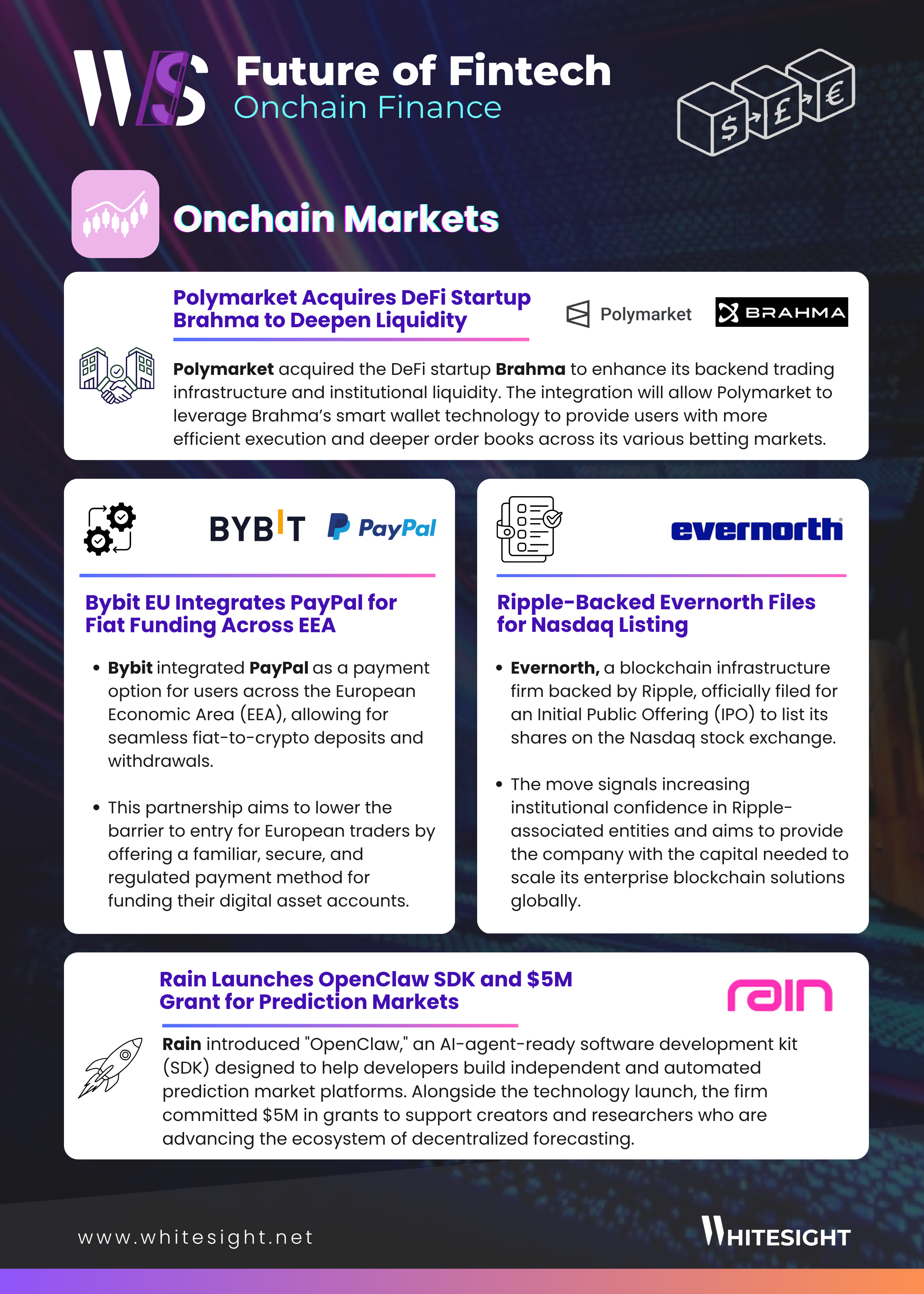 WS Future of Fintech
Onchain Finance

$ £ €

Onchain Markets

Polymarket Acquires DeFi Startup Brahma to Deepen Liquidity

Polymarket BRAHMA

Polymarket acquired the DeFi startup Brahma to enhance its backend trading infrastructure and institutional liquidity. The integration will allow Polymarket to leverage Brahma's smart wallet technology to provide users with more efficient execution and deeper order books across its various betting markets.

BYBIT PayPal

Bybit EU Integrates PayPal for Fiat Funding Across EEA

• Bybit integrated PayPal as a payment option for users across the European Economic Area (EEA), allowing for seamless fiat-to-crypto deposits and withdrawals.

• This partnership aims to lower the barrier to entry for European traders by offering a familiar, secure, and regulated payment method for funding their digital asset accounts.

evernorth

Ripple-Backed Evernorth Files for Nasdaq Listing

• Evernorth, a blockchain infrastructure firm backed by Ripple, officially filed for an Initial Public Offering (IPO) to list its shares on the Nasdaq stock exchange.

• The move signals increasing institutional confidence in Ripple-associated entities and aims to provide the company with the capital needed to scale its enterprise blockchain solutions globally.

Rain Launches OpenClaw SDK and $5M Grant for Prediction Markets

rain

Rain introduced "OpenClaw," an AI-agent-ready software development kit (SDK) designed to help developers build independent and automated prediction market platforms. Alongside the technology launch, the firm committed $5M in grants to support creators and researchers who are advancing the ecosystem of decentralized forecasting.

www.whitesight.net

WHITESIGHT